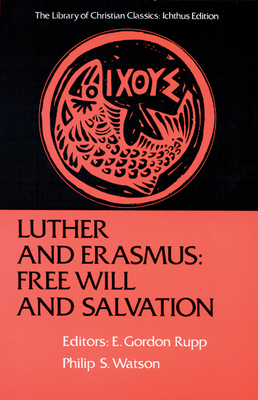 The Library of Christian Classics: Ichthus Edition

ΙΧΘΥΣ

LUTHER AND ERASMUS: FREE WILL AND SALVATION

Editors: E. Gordon Rupp
Philip S. Watson